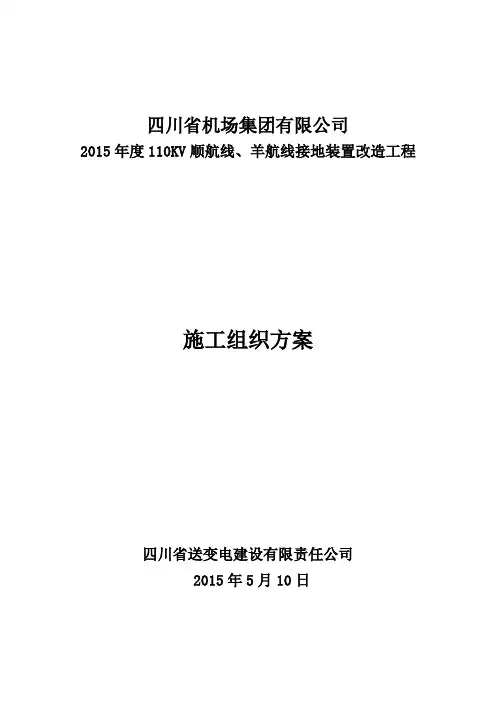 四川省机场集团有限公司

2015年度110KV顺航线、羊航线接地装置改造工程

施工组织方案

四川省送变电建设有限责任公司

2015年5月10日